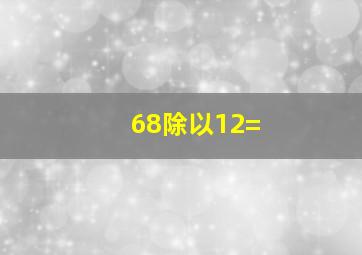 68除以12=